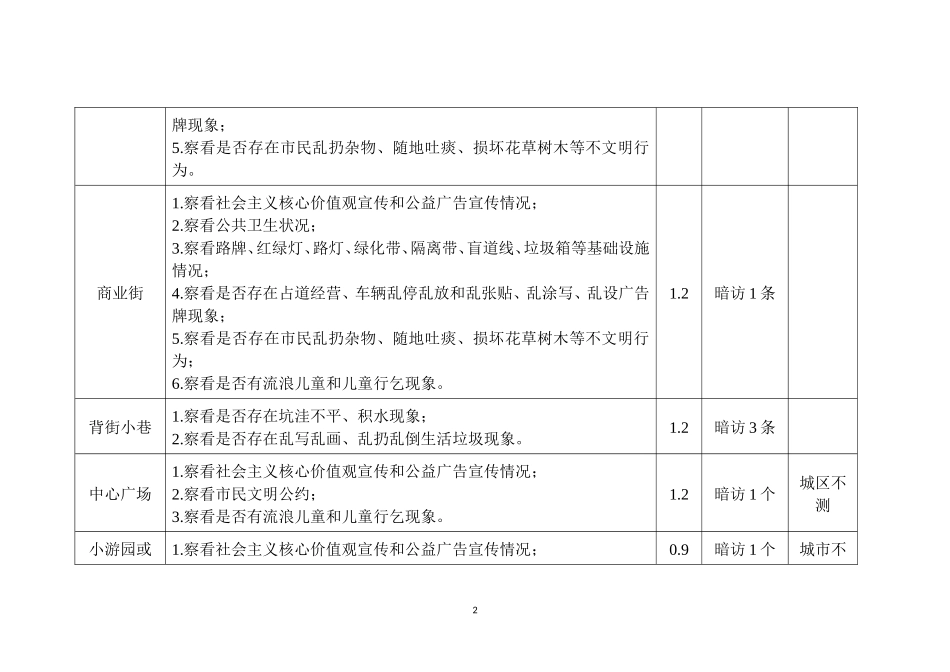 |  |  |  |  |  |
|---|---|---|---|---|
|  | 牌现象；<br>5.察看是否存在市民乱扔杂物、随地吐痰、损坏花草树木等不文明行为。 |  |  |  |
| 商业街 | 1.察看社会主义核心价值观宣传和公益广告宣传情况；<br>2.察看公共卫生状况；<br>3.察看路牌、红绿灯、路灯、绿化带、隔离带、盲道线、垃圾箱等基础设施情况；<br>4.察看是否存在占道经营、车辆乱停乱放和乱张贴、乱涂写、乱设广告牌现象；<br>5.察看是否存在市民乱扔杂物、随地吐痰、损坏花草树木等不文明行为；<br>6.察看是否有流浪儿童和儿童行乞现象。 | 1.2 | 暗访 1 条 |  |
| 背街小巷 | 1.察看是否存在坑洼不平、积水现象；<br>2.察看是否存在乱写乱画、乱扔乱倒生活垃圾现象。 | 1.2 | 暗访 3 条 |  |
| 中心广场 | 1.察看社会主义核心价值观宣传和公益广告宣传情况；<br>2.察看市民文明公约；<br>3.察看是否有流浪儿童和儿童行乞现象。 | 1.2 | 暗访 1 个 | 城区不测 |
| 小游园或 | 1.察看社会主义核心价值观宣传和公益广告宣传情况； | 0.9 | 暗访 1 个 | 城市不 |

2